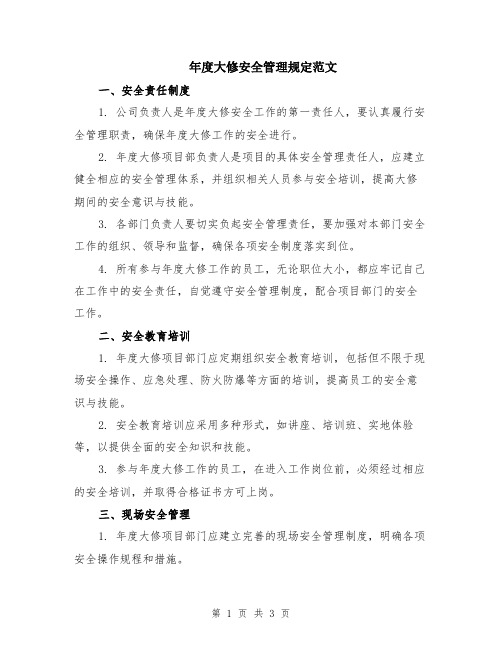 年度大修安全管理规定范文

一、安全责任制度

1. 公司负责人是年度大修安全工作的第一责任人，要认真履行安全管理职责，确保年度大修工作的安全进行。

2. 年度大修项目部负责人是项目的具体安全管理责任人，应建立健全相应的安全管理体系，并组织相关人员参与安全培训，提高大修期间的安全意识与技能。

3. 各部门负责人要切实负起安全管理责任，要加强对本部门安全工作的组织、领导和监督，确保各项安全制度落实到位。

4. 所有参与年度大修工作的员工，无论职位大小，都应牢记自己在工作中的安全责任，自觉遵守安全管理制度，配合项目部门的安全工作。

二、安全教育培训

1. 年度大修项目部门应定期组织安全教育培训，包括但不限于现场安全操作、应急处理、防火防爆等方面的培训，提高员工的安全意识与技能。

2. 安全教育培训应采用多种形式，如讲座、培训班、实地体验等，以提供全面的安全知识和技能。

3. 参与年度大修工作的员工，在进入工作岗位前，必须经过相应的安全培训，并取得合格证书方可上岗。

三、现场安全管理

1. 年度大修项目部门应建立完善的现场安全管理制度，明确各项安全操作规程和措施。

第 1 页 共 3 页